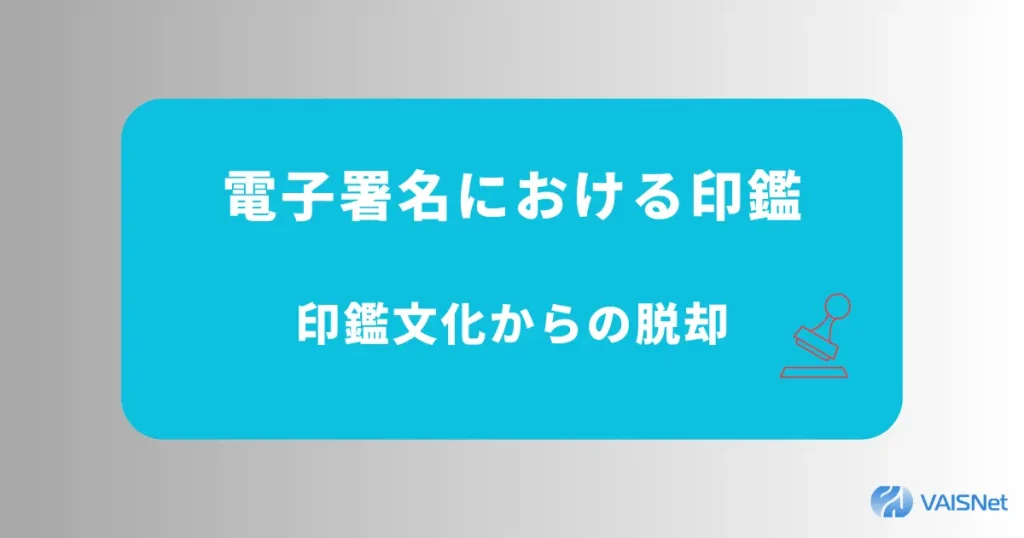 電子署名における印鑑

印鑑文化からの脱却

VAISNet